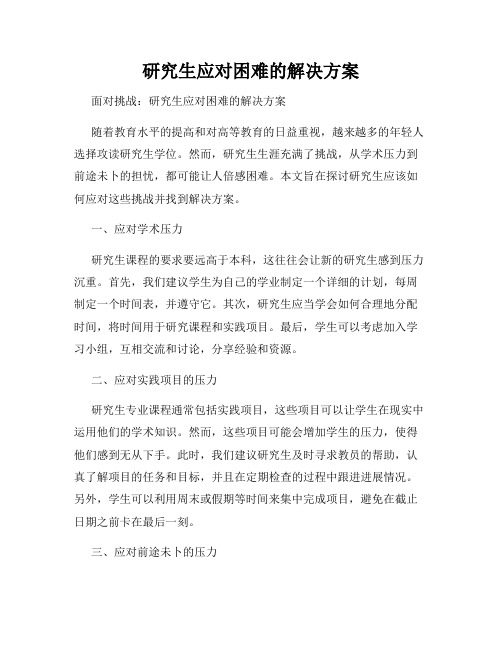 研究生应对困难的解决方案

面对挑战：研究生应对困难的解决方案

随着教育水平的提高和对高等教育的日益重视，越来越多的年轻人选择攻读研究生学位。然而，研究生生涯充满了挑战，从学术压力到前途未卜的担忧，都可能让人倍感困难。本文旨在探讨研究生应该如何应对这些挑战并找到解决方案。

一、应对学术压力

研究生课程的要求要远高于本科，这往往会让新的研究生感到压力沉重。首先，我们建议学生为自己的学业制定一个详细的计划，每周制定一个时间表，并遵守它。其次，研究生应当学会如何合理地分配时间，将时间用于研究课程和实践项目。最后，学生可以考虑加入学习小组，互相交流和讨论，分享经验和资源。

二、应对实践项目的压力

研究生专业课程通常包括实践项目，这些项目可以让学生在现实中运用他们的学术知识。然而，这些项目可能会增加学生的压力，使得他们感到无从下手。此时，我们建议研究生及时寻求教员的帮助，认真了解项目的任务和目标，并且在定期检查的过程中跟进进展情况。另外，学生可以利用周末或假期等时间来集中完成项目，避免在截止日期之前卡在最后一刻。

三、应对前途未卜的压力